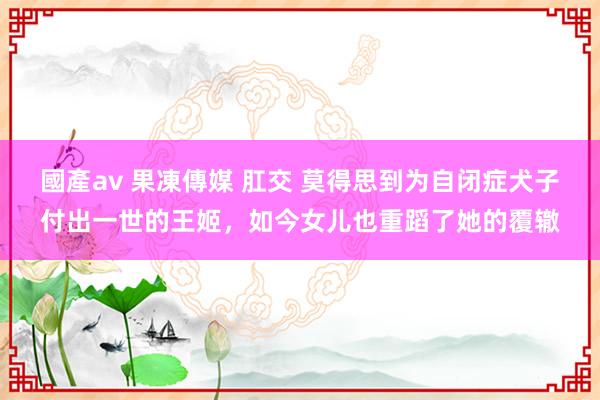 國產av 果凍傳媒 肛交 莫得思到为自闭症犬子付出一世的王姬，如今女儿也重蹈了她的覆辙